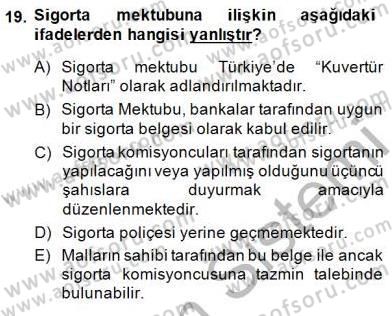 19. Sigorta mektubuna ilişkin aşağıdaki ifadelerden hangisi yanlıştır?

A) Sigorta mektubu Türkiye'de "Kuvertür Notları" olarak adlandırılmaktadır.

B) Sigorta Mektubu, bankalar tarafından uygun bir sigorta belgesi olarak kabul edilir.

C) Sigorta komisyoncuları tarafından sigortanın yapılacağını veya yapılmış olduğunu üçüncü şahıslara duyurmak amacıyla düzenlenmektedir.

D) Sigorta poliçesi yerine geçmemektedir.

E) Malların sahibi tarafından bu belge ile ancak sigorta komisyoncusuna tazmin talebinde bulunabilir.

www.aofsoru.com